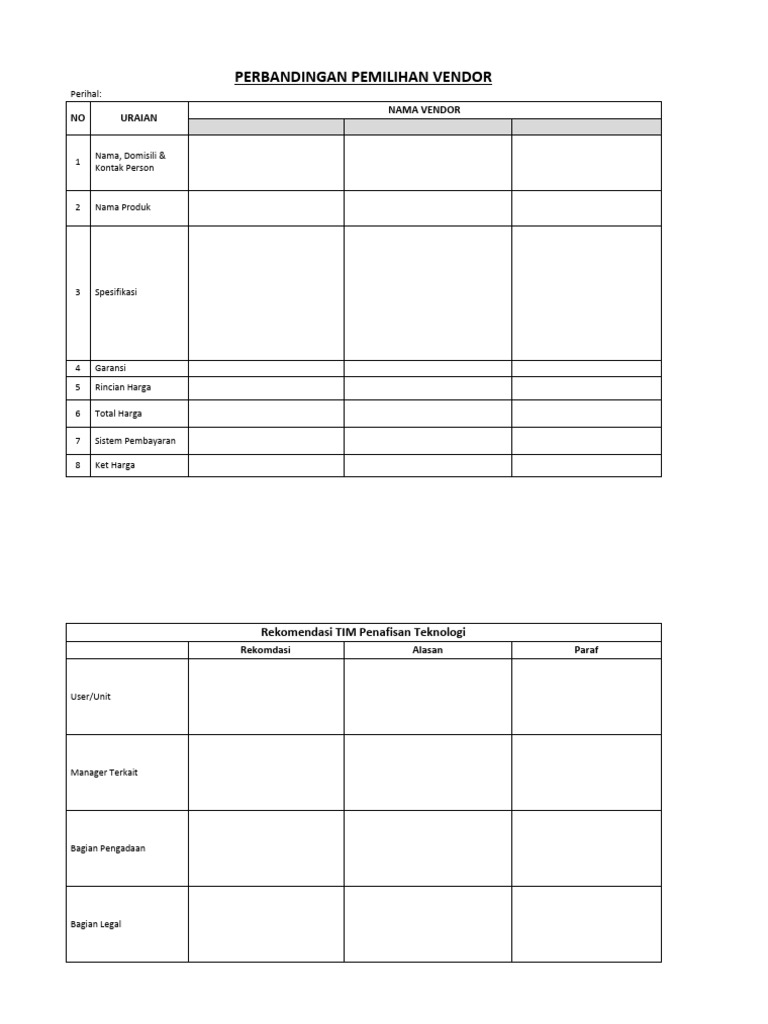 PERBANDINGAN PEMILIHAN VENDOR

Perihal:

| NO | URAIAN | NAMA VENDOR | | |
|---|---|---|---|---|
| | | | | |
| 1 | Nama, Domisili & Kontak Person | | | |
| 2 | Nama Produk | | | |
| 3 | Spesifikasi | | | |
| 4 | Garansi | | | |
| 5 | Rincian Harga | | | |
| 6 | Total Harga | | | |
| 7 | Sistem Pembayaran | | | |
| 8 | Ket Harga | | | |

| Rekomendasi TIM Penafisan Teknologi | | | |
|---|---|---|---|
| | Rekomdasi | Alasan | Paraf |
| User/Unit | | | |
| Manager Terkait | | | |
| Bagian Pengadaan | | | |
| Bagian Legal | | | |